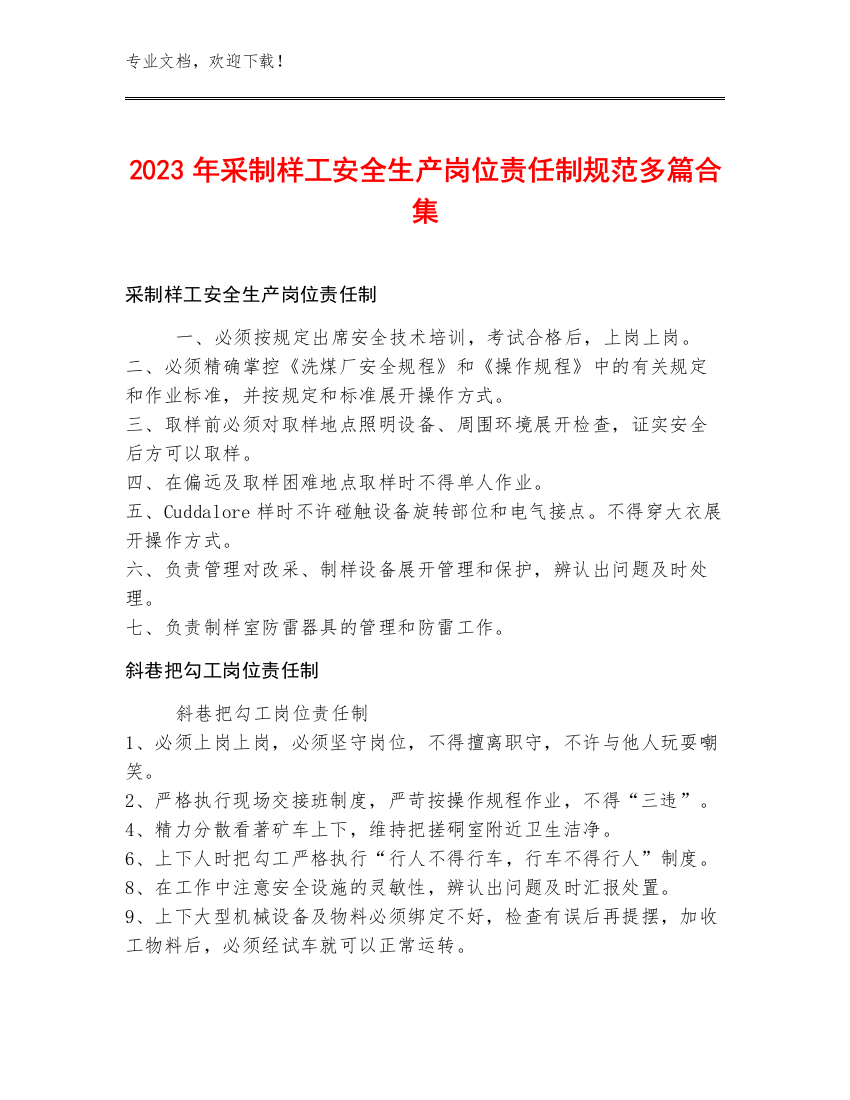 专业文档，欢迎下载！

2023 年采制样工安全生产岗位责任制规范多篇合集

采制样工安全生产岗位责任制

一、必须按规定出席安全技术培训，考试合格后，上岗上岗。
二、必须精确掌控《洗煤厂安全规程》和《操作规程》中的有关规定和作业标准，并按规定和标准展开操作方式。
三、取样前必须对取样地点照明设备、周围环境展开检查，证实安全后方可以取样。
四、在偏远及取样困难地点取样时不得单人作业。
五、Cuddalore 样时不许碰触设备旋转部位和电气接点。不得穿大衣展开操作方式。
六、负责管理对改采、制样设备展开管理和保护，辨认出问题及时处理。
七、负责制样室防雷器具的管理和防雷工作。

斜巷把勾工岗位责任制

斜巷把勾工岗位责任制
1、必须上岗上岗，必须坚守岗位，不得擅离职守，不许与他人玩耍嘲笑。
2、严格执行现场交接班制度，严苛按操作规程作业，不得“三违”。
4、精力分散看著矿车上下，维持把搓硐室附近卫生洁净。
6、上下人时把勾工严格执行“行人不得行车，行车不得行人”制度。
8、在工作中注意安全设施的灵敏性，辨认出问题及时汇报处置。
9、上下大型机械设备及物料必须绑定不好，检查有误后再提摆，加收工物料后，必须经试车就可以正常运转。